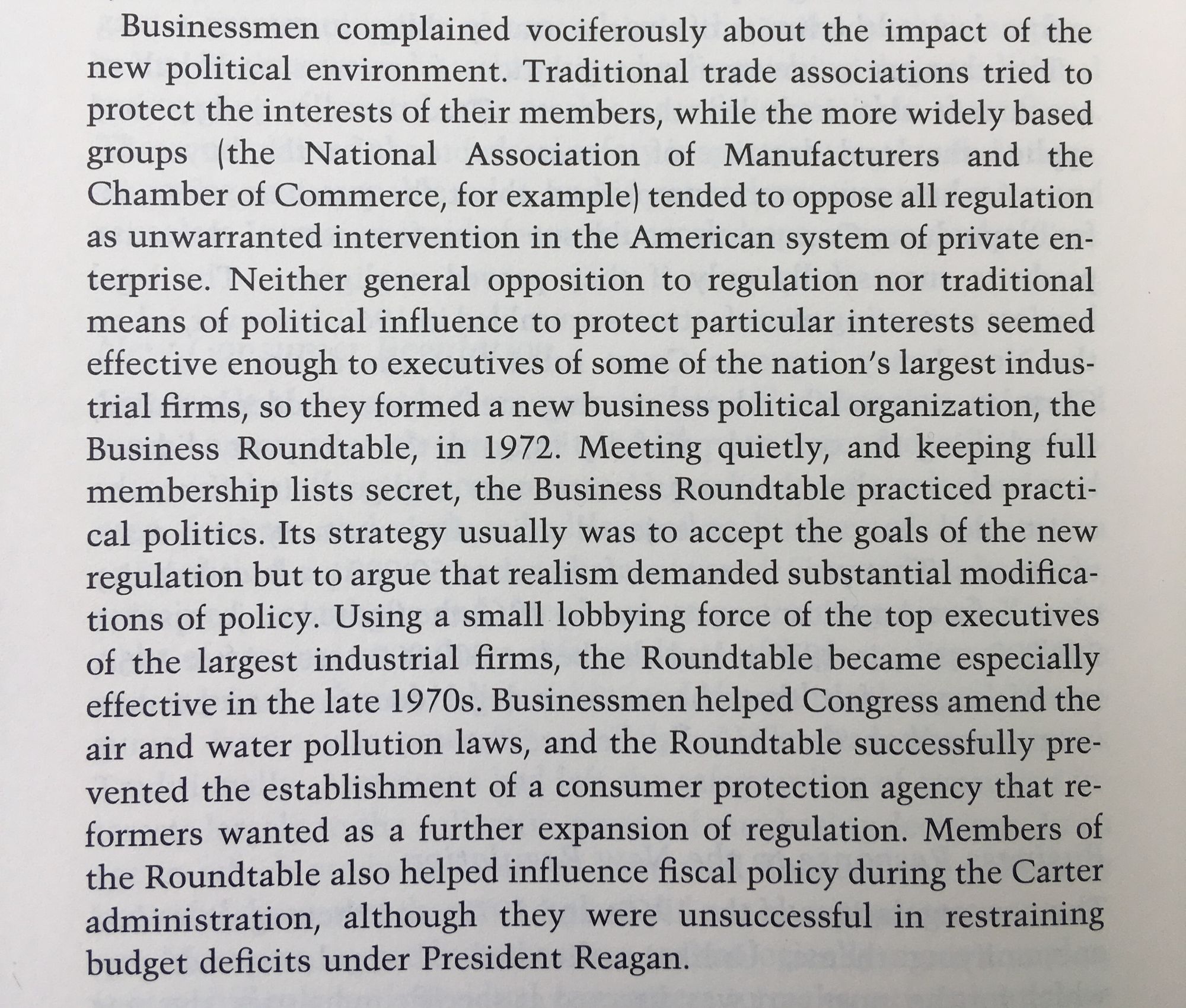 Businessmen complained vociferously about the impact of the new political environment. Traditional trade associations tried to protect the interests of their members, while the more widely based groups (the National Association of Manufacturers and the Chamber of Commerce, for example) tended to oppose all regulation as unwarranted intervention in the American system of private enterprise. Neither general opposition to regulation nor traditional means of political influence to protect particular interests seemed effective enough to executives of some of the nation's largest industrial firms, so they formed a new business political organization, the Business Roundtable, in 1972. Meeting quietly, and keeping full membership lists secret, the Business Roundtable practiced practical politics. Its strategy usually was to accept the goals of the new regulation but to argue that realism demanded substantial modifications of policy. Using a small lobbying force of the top executives of the largest industrial firms, the Roundtable became especially effective in the late 1970s. Businessmen helped Congress amend the air and water pollution laws, and the Roundtable successfully prevented the establishment of a consumer protection agency that reformers wanted as a further expansion of regulation. Members of the Roundtable also helped influence fiscal policy during the Carter administration, although they were unsuccessful in restraining budget deficits under President Reagan.